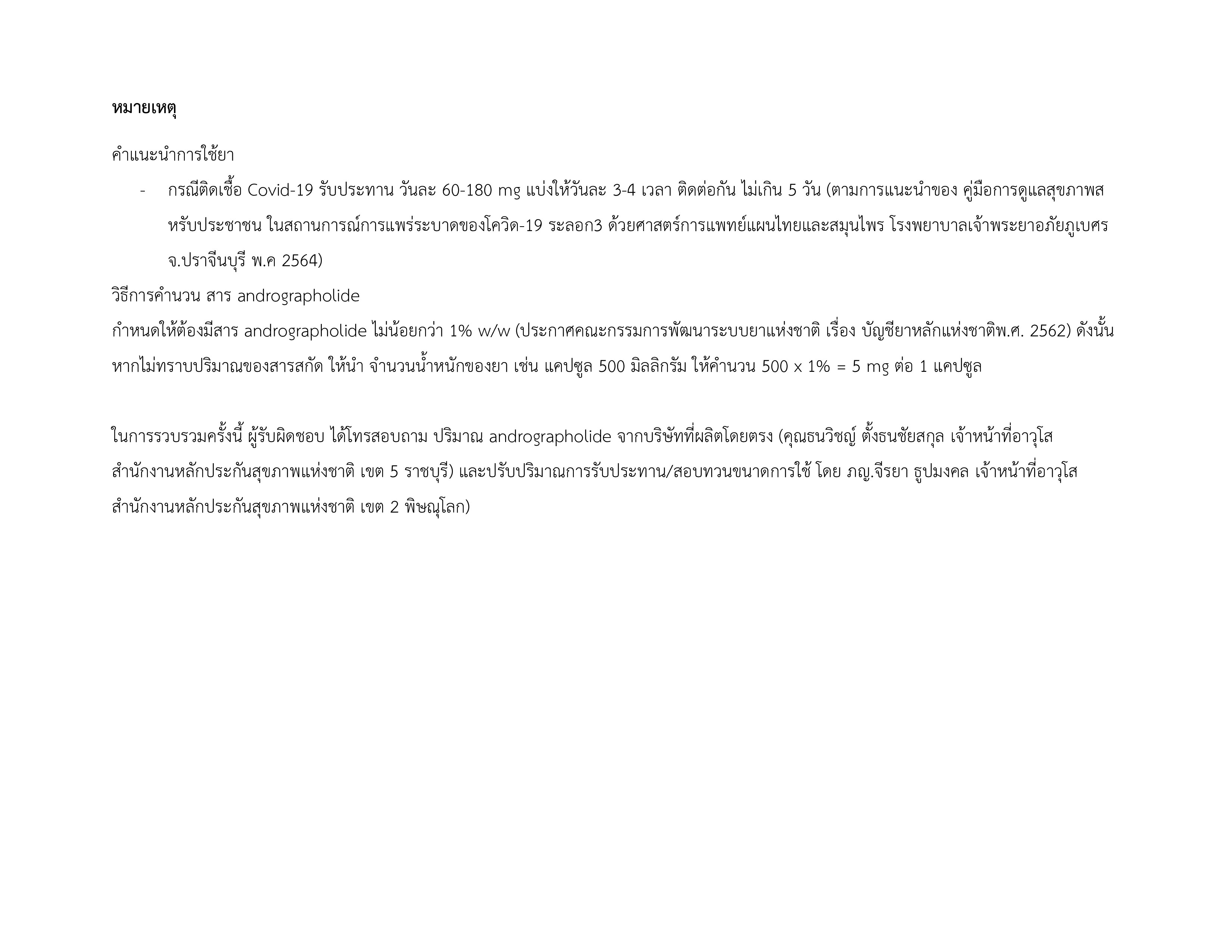 หมายเหตุ

คำแนะนำการใช้ยา

- กรณีติดเชื้อ Covid-19 รับประทาน วันละ 60-180 mg แบ่งให้วันละ 3-4 เวลา ติดต่อกัน ไม่เกิน 5 วัน (ตามการแนะนำของ คู่มือการดูแลสุขภาพสหรับประชาชน ในสถานการณ์การแพร่ระบาดของโควิด-19 ระลอก3 ด้วยศาสตร์การแพทย์แผนไทยและสมุนไพร โรงพยาบาลเจ้าพระยาอภัยภูเบศร จ.ปราจีนบุรี พ.ค 2564)

วิธีการคำนวน สาร andrographolide

กำหนดให้ต้องมีสาร andrographolide ไม่น้อยกว่า 1% w/w (ประกาศคณะกรรมการพัฒนาระบบยาแห่งชาติ เรื่อง บัญชียาหลักแห่งชาติพ.ศ. 2562) ดังนั้น หากไม่ทราบปริมาณของสารสกัด ให้นำ จำนวนน้ำหนักของยา เช่น แคปซูล 500 มิลลิกรัม ให้คำนวน 500 x 1% = 5 mg ต่อ 1 แคปซูล

ในการรวบรวมครั้งนี้ ผู้รับผิดชอบ ได้โทรสอบถาม ปริมาณ andrographolide จากบริษัทที่ผลิตโดยตรง (คุณธนวิชญ์ ตั้งธนชัยสกุล เจ้าหน้าที่อาวุโส สำนักงานหลักประกันสุขภาพแห่งชาติ เขต 5 ราชบุรี) และปรับปริมาณการรับประทาน/สอบทวนขนาดการใช้ โดย ภญ.จีรยา ธูปมงคล เจ้าหน้าที่อาวุโส สำนักงานหลักประกันสุขภาพแห่งชาติ เขต 2 พิษณุโลก)